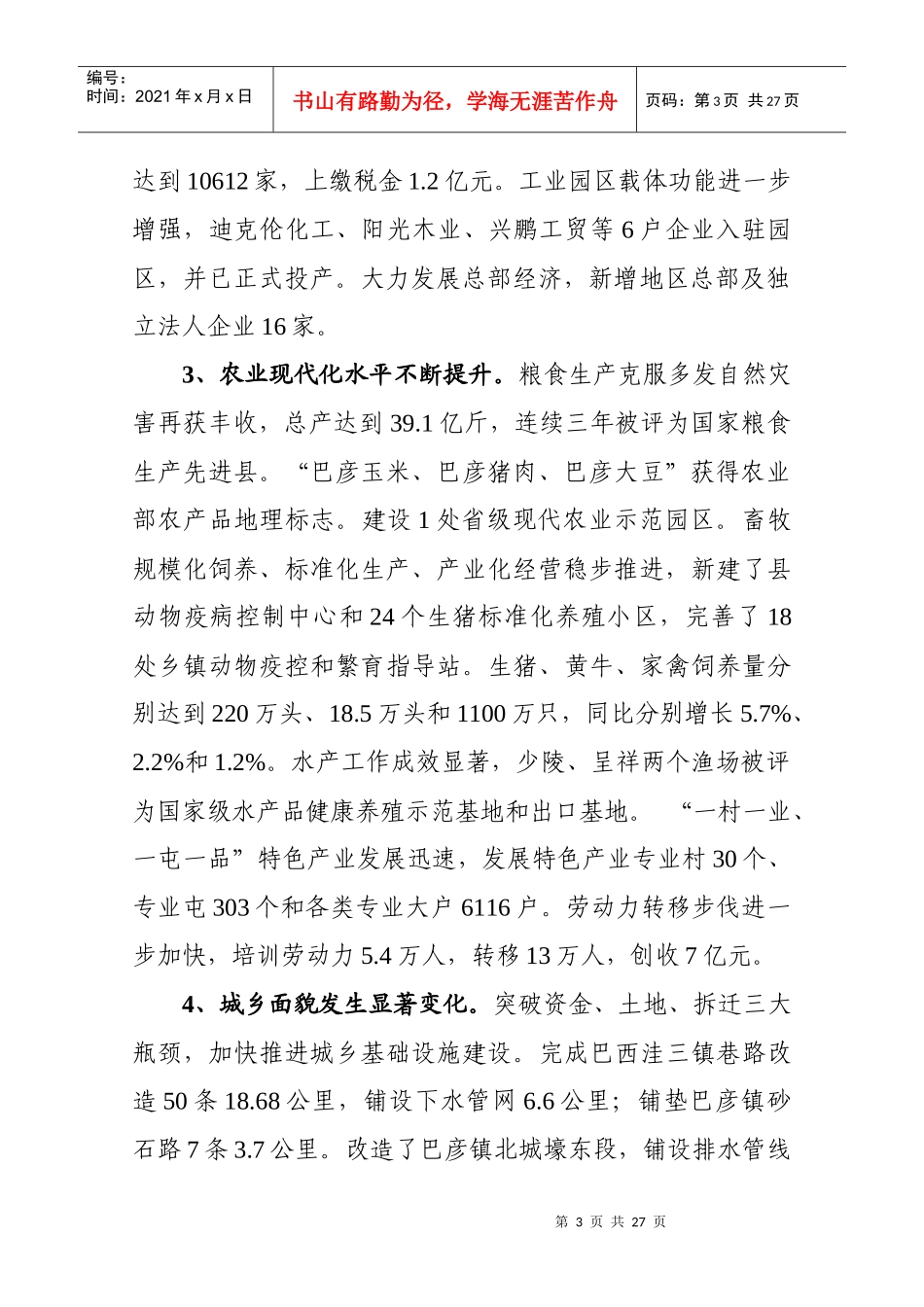 编号：
时间：2021年x月x日

书山有路勤为径，学海无涯苦作舟

页码：第3页 共27页

达到10612家，上缴税金1.2亿元。工业园区载体功能进一步增强，迪克伦化工、阳光木业、兴鹏工贸等6户企业入驻园区，并已正式投产。大力发展总部经济，新增地区总部及独立法人企业16家。

3、农业现代化水平不断提升。粮食生产克服多发自然灾害再获丰收，总产达到39.1亿斤，连续三年被评为国家粮食生产先进县。“巴彦玉米、巴彦猪肉、巴彦大豆”获得农业部农产品地理标志。建设1处省级现代农业示范园区。畜牧规模化饲养、标准化生产、产业化经营稳步推进，新建了县动物疫病控制中心和24个生猪标准化养殖小区，完善了18处乡镇动物疫控和繁育指导站。生猪、黄牛、家禽饲养量分别达到220万头、18.5万头和1100万只，同比分别增长5.7%、2.2%和1.2%。水产工作成效显著，少陵、呈祥两个渔场被评为国家级水产品健康养殖示范基地和出口基地。“一村一业、一屯一品”特色产业发展迅速，发展特色产业专业村30个、专业屯303个和各类专业大户6116户。劳动力转移步伐进一步加快，培训劳动力5.4万人，转移13万人，创收7亿元。

4、城乡面貌发生显著变化。突破资金、土地、拆迁三大瓶颈，加快推进城乡基础设施建设。完成巴西洼三镇巷路改造50条18.68公里，铺设下水管网6.6公里；铺垫巴彦镇砂石路7条3.7公里。改造了巴彦镇北城壕东段，铺设排水管线

第3页 共27页